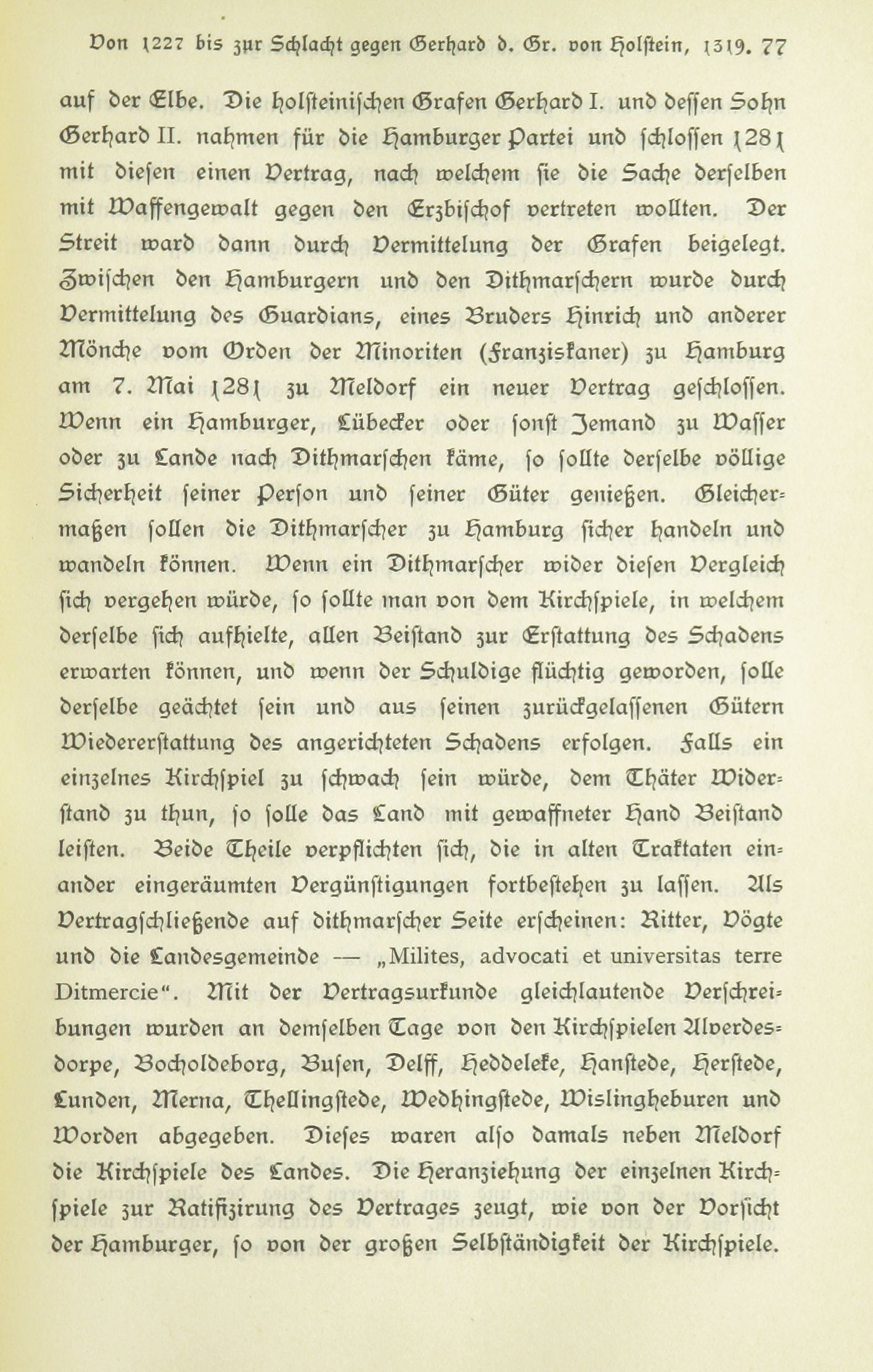 Von 1227 bis zur Schlacht gegen Gerhard d. Gr. von Holstein, 1319. 77

auf der Elbe. Die holsteinischen Grafen Gerhard I. und dessen Sohn Gerhard II. nahmen für die Hamburger Partei und schlossen 1281 mit diesen einen Vertrag, nach welchem sie die Sache derselben mit Waffengewalt gegen den Erzbischof vertreten wollten. Der Streit ward dann durch Vermittelung der Grafen beigelegt. Zwischen den Hamburgern und den Dithmarschern wurde durch Vermittelung des Guardians, eines Bruders Hinrich und anderer Mönche vom Orden der Minoriten (Franziskaner) zu Hamburg am 7. Mai 1281 zu Meldorf ein neuer Vertrag geschlossen. Wenn ein Hamburger, Lübecker oder sonst Jemand zu Wasser oder zu Lande nach Dithmarschen käme, so sollte derselbe völlige Sicherheit seiner Person und seiner Güter genießen. Gleichermaßen sollen die Dithmarscher zu Hamburg sicher handeln und wandeln können. Wenn ein Dithmarscher wider diesen Vergleich sich vergehen würde, so sollte man von dem Kirchspiele, in welchem derselbe sich aufhielte, allen Beistand zur Erstattung des Schadens erwarten können, und wenn der Schuldige flüchtig geworden, solle derselbe geächtet sein und aus seinen zurückgelassenen Gütern Wiedererstattung des angerichteten Schadens erfolgen. Falls ein einzelnes Kirchspiel zu schwach sein würde, dem Thäter Widerstand zu thun, so solle das Land mit gewaffneter Hand Beistand leisten. Beide Theile verpflichten sich, die in alten Traktaten einander eingeräumten Vergünstigungen fortbestehen zu lassen. Als Vertragschließende auf dithmarscher Seite erscheinen: Ritter, Vögte und die Landesgemeinde — „Milites, advocati et universitas terre Ditmercie“. Mit der Vertragsurkunde gleichlautende Verschreibungen wurden an demselben Tage von den Kirchspielen Alverdesdorpe, Bocholdeborg, Busen, Delff, Heddeleke, Hanstede, Herstede, Lunden, Merna, Thellingstede, Wedhingstede, Wislingheburen und Worden abgegeben. Dieses waren also damals neben Meldorf die Kirchspiele des Landes. Die Heranziehung der einzelnen Kirchspiele zur Ratifizirung des Vertrages zeugt, wie von der Vorsicht der Hamburger, so von der großen Selbständigkeit der Kirchspiele.